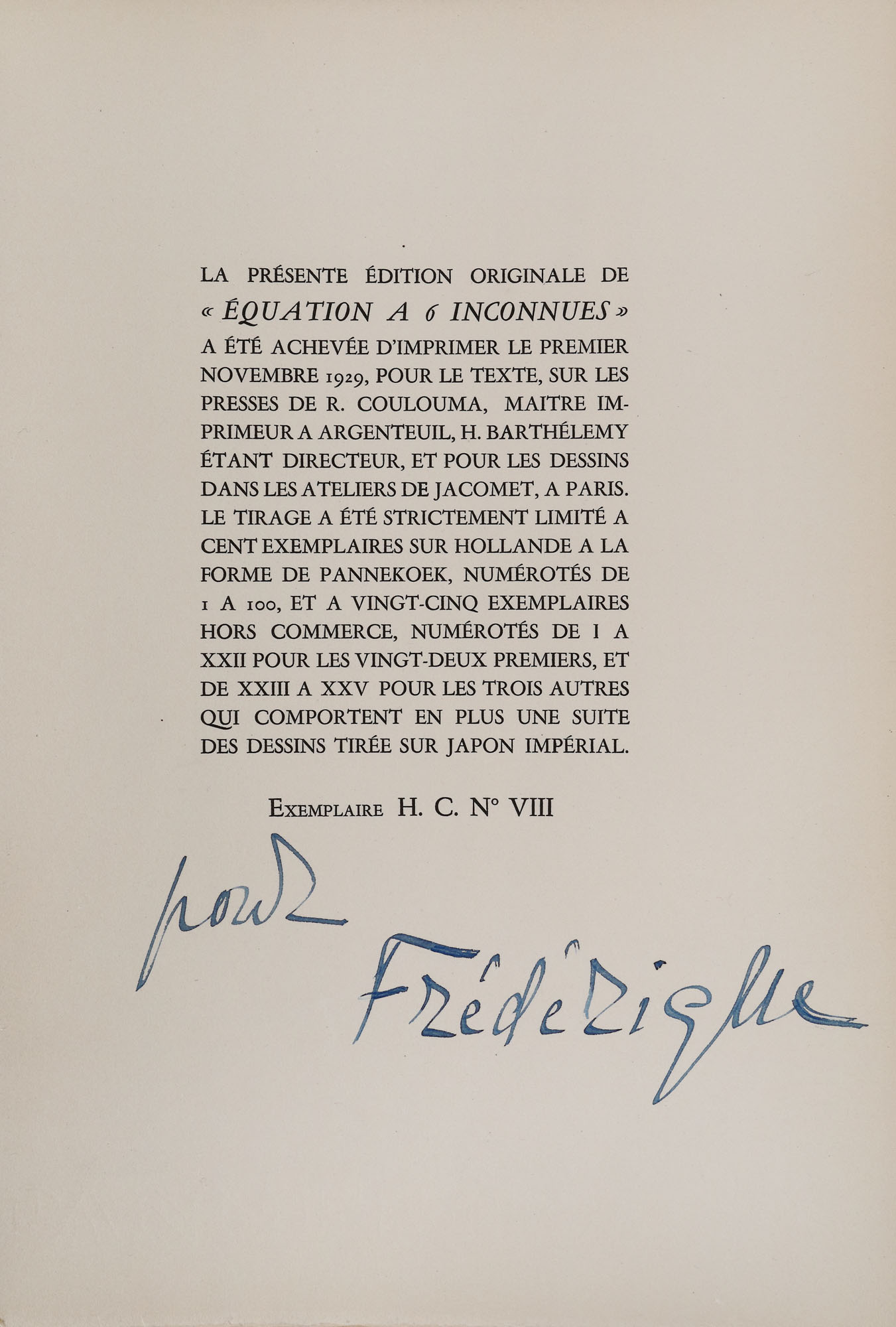 LA PRÉSENTE ÉDITION ORIGINALE DE « ÉQUATION A 6 INCONNUES » A ÉTÉ ACHEVÉE D'IMPRIMER LE PREMIER NOVEMBRE 1929, POUR LE TEXTE, SUR LES PRESSES DE R. COULOUMA, MAITRE IMPRIMEUR A ARGENTEUIL, H. BARTHÉLEMY ÉTANT DIRECTEUR, ET POUR LES DESSINS DANS LES ATELIERS DE JACOMET, A PARIS. LE TIRAGE A ÉTÉ STRICTEMENT LIMITÉ A CENT EXEMPLAIRES SUR HOLLANDE A LA FORME DE PANNEKOEK, NUMÉROTÉS DE 1 A 100, ET A VINGT-CINQ EXEMPLAIRES HORS COMMERCE, NUMÉROTÉS DE I A XXII POUR LES VINGT-DEUX PREMIERS, ET DE XXIII A XXV POUR LES TROIS AUTRES QUI COMPORTENT EN PLUS UNE SUITE DES DESSINS TIRÉE SUR JAPON IMPÉRIAL.

EXEMPLAIRE H. C. N° VIII

pour

Frédérique